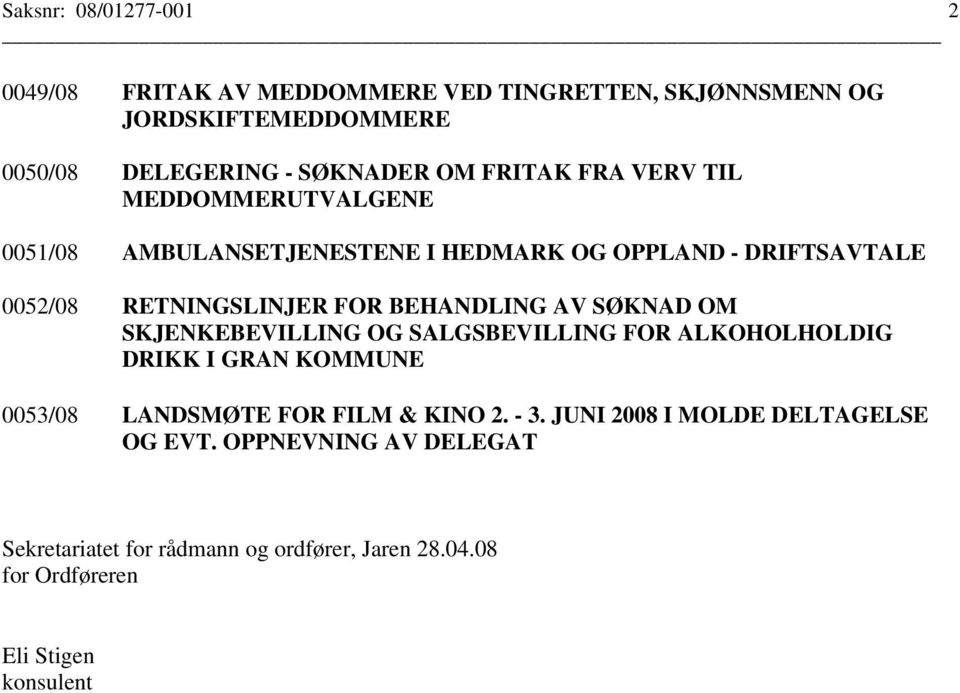 Saksnr: 08/01277-001 2

0049/08 FRITAK AV MEDDOMMERE VED TINGRETTEN, SKJØNNSMENN OG JORDSKIFTEMEDDOMMERE

0050/08 DELEGERING - SØKNADER OM FRITAK FRA VERV TIL MEDDOMMERUTVALGENE

0051/08 AMBULANSETJENESTENE I HEDMARK OG OPPLAND - DRIFTSAVTALE

0052/08 RETNINGSLINJER FOR BEHANDLING AV SØKNAD OM SKJENKEBEVILLING OG SALGSBEVILLING FOR ALKOHOLHOLDIG DRIKK I GRAN KOMMUNE

0053/08 LANDSMØTE FOR FILM & KINO 2. - 3. JUNI 2008 I MOLDE DELTAGELSE OG EVT. OPPNEVNING AV DELEGAT

Sekretariatet for rådmann og ordfører, Jaren 28.04.08
for Ordføreren

Eli Stigen
konsulent